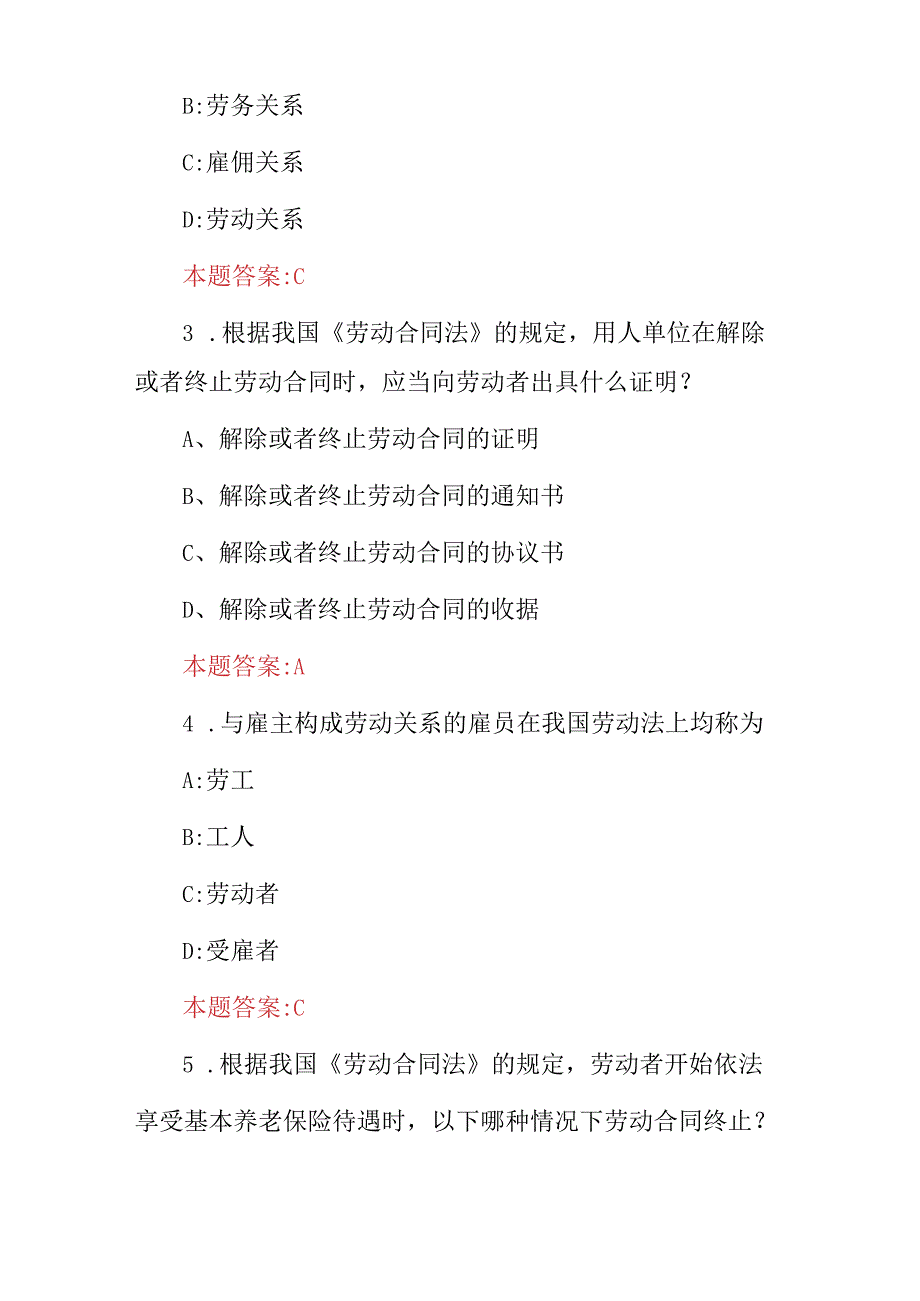 B:劳务关系

C:雇佣关系

D:劳动关系

本题答案:C

3 .根据我国《劳动合同法》的规定，用人单位在解除或者终止劳动合同时，应当向劳动者出具什么证明？

A、解除或者终止劳动合同的证明

B、解除或者终止劳动合同的通知书

C、解除或者终止劳动合同的协议书

D、解除或者终止劳动合同的收据

本题答案:A

4 .与雇主构成劳动关系的雇员在我国劳动法上均称为

A:劳工

B:工人

C:劳动者

D:受雇者

本题答案:C

5 .根据我国《劳动合同法》的规定，劳动者开始依法享受基本养老保险待遇时，以下哪种情况下劳动合同终止？